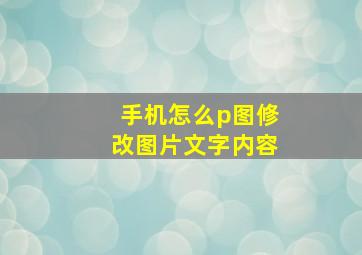 手机怎么p图修改图片文字内容